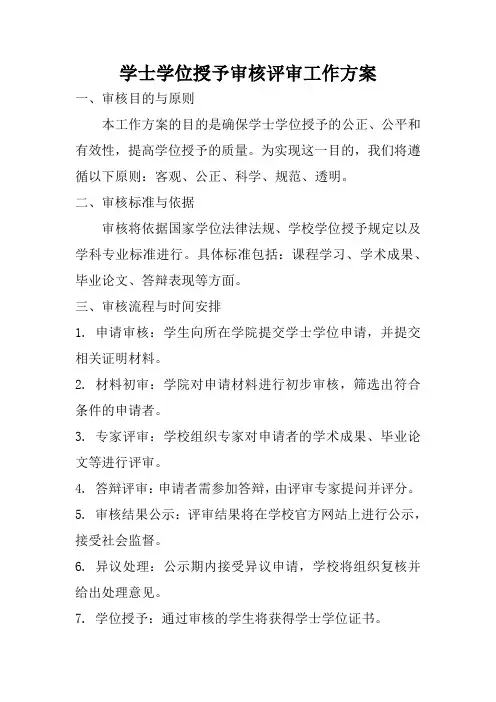 学士学位授予审核评审工作方案

一、审核目的与原则

本工作方案的目的是确保学士学位授予的公正、公平和有效性，提高学位授予的质量。为实现这一目的，我们将遵循以下原则：客观、公正、科学、规范、透明。

二、审核标准与依据

审核将依据国家学位法律法规、学校学位授予规定以及学科专业标准进行。具体标准包括：课程学习、学术成果、毕业论文、答辩表现等方面。

三、审核流程与时间安排

1. 申请审核：学生向所在学院提交学士学位申请，并提交相关证明材料。

2. 材料初审：学院对申请材料进行初步审核，筛选出符合条件的申请者。

3. 专家评审：学校组织专家对申请者的学术成果、毕业论文等进行评审。

4. 答辩评审：申请者需参加答辩，由评审专家提问并评分。

5. 审核结果公示：评审结果将在学校官方网站上进行公示，接受社会监督。

6. 异议处理：公示期内接受异议申请，学校将组织复核并给出处理意见。

7. 学位授予：通过审核的学生将获得学士学位证书。